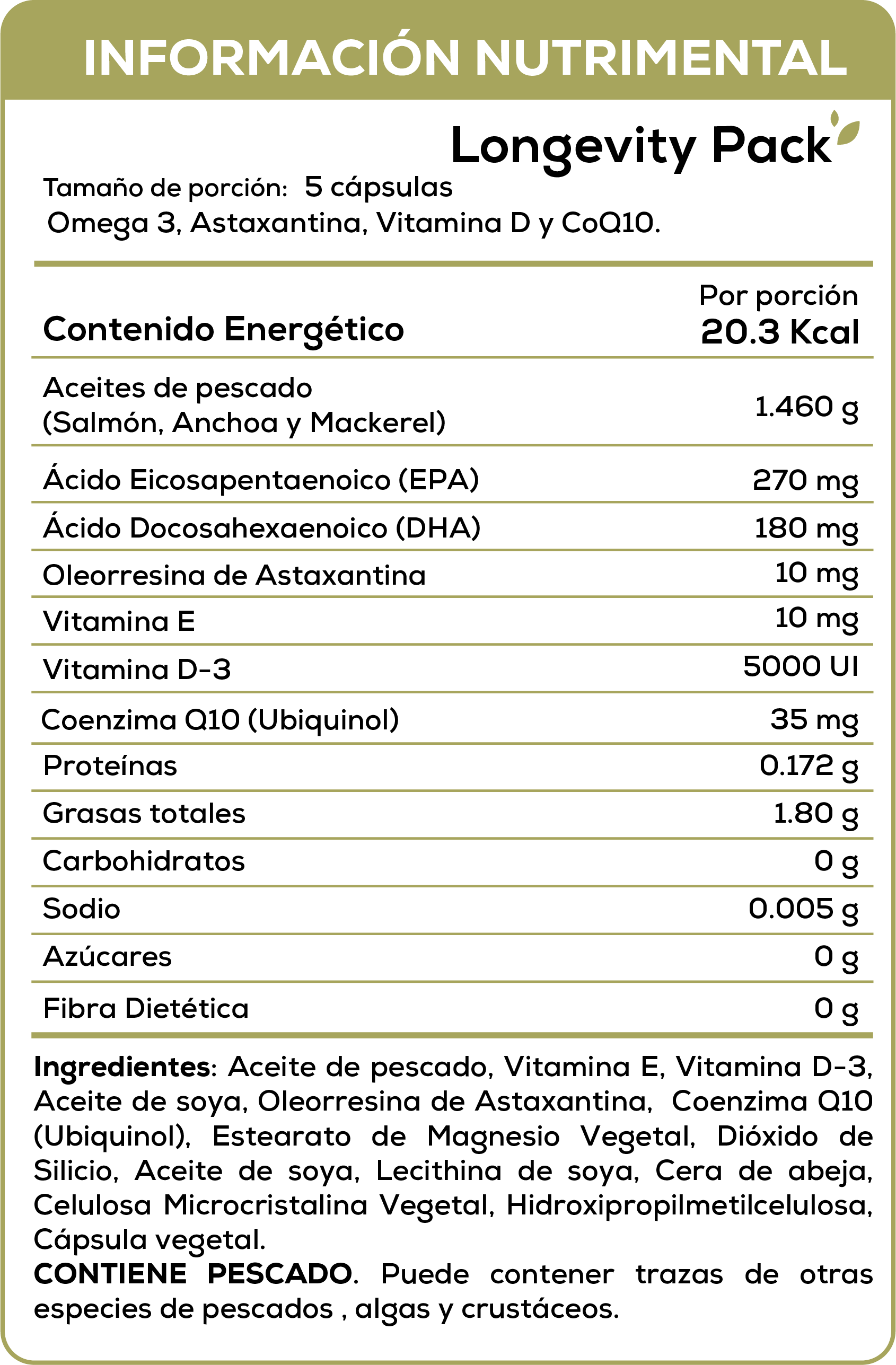 INFORMACIÓN NUTRIMENTAL

Longevity Pack

Tamaño de porción: 5 cápsulas
Omega 3, Astaxantina, Vitamina D y CoQ10.

| Contenido Energético | Por porción 20.3 Kcal |
|---|---|
| Aceites de pescado (Salmón, Anchoa y Mackerel) | 1.460 g |
| Ácido Eicosapentaenoico (EPA) | 270 mg |
| Ácido Docosahexaenoico (DHA) | 180 mg |
| Oleorresina de Astaxantina | 10 mg |
| Vitamina E | 10 mg |
| Vitamina D-3 | 5000 UI |
| Coenzima Q10 (Ubiquinol) | 35 mg |
| Proteínas | 0.172 g |
| Grasas totales | 1.80 g |
| Carbohidratos | 0 g |
| Sodio | 0.005 g |
| Azúcares | 0 g |
| Fibra Dietética | 0 g |

Ingredientes: Aceite de pescado, Vitamina E, Vitamina D-3, Aceite de soya, Oleorresina de Astaxantina, Coenzima Q10 (Ubiquinol), Estearato de Magnesio Vegetal, Dióxido de Silicio, Aceite de soya, Lecithina de soya, Cera de abeja, Celulosa Microcristalina Vegetal, Hidroxipropilmetilcelulosa, Cápsula vegetal.
CONTIENE PESCADO. Puede contener trazas de otras especies de pescados , algas y crustáceos.